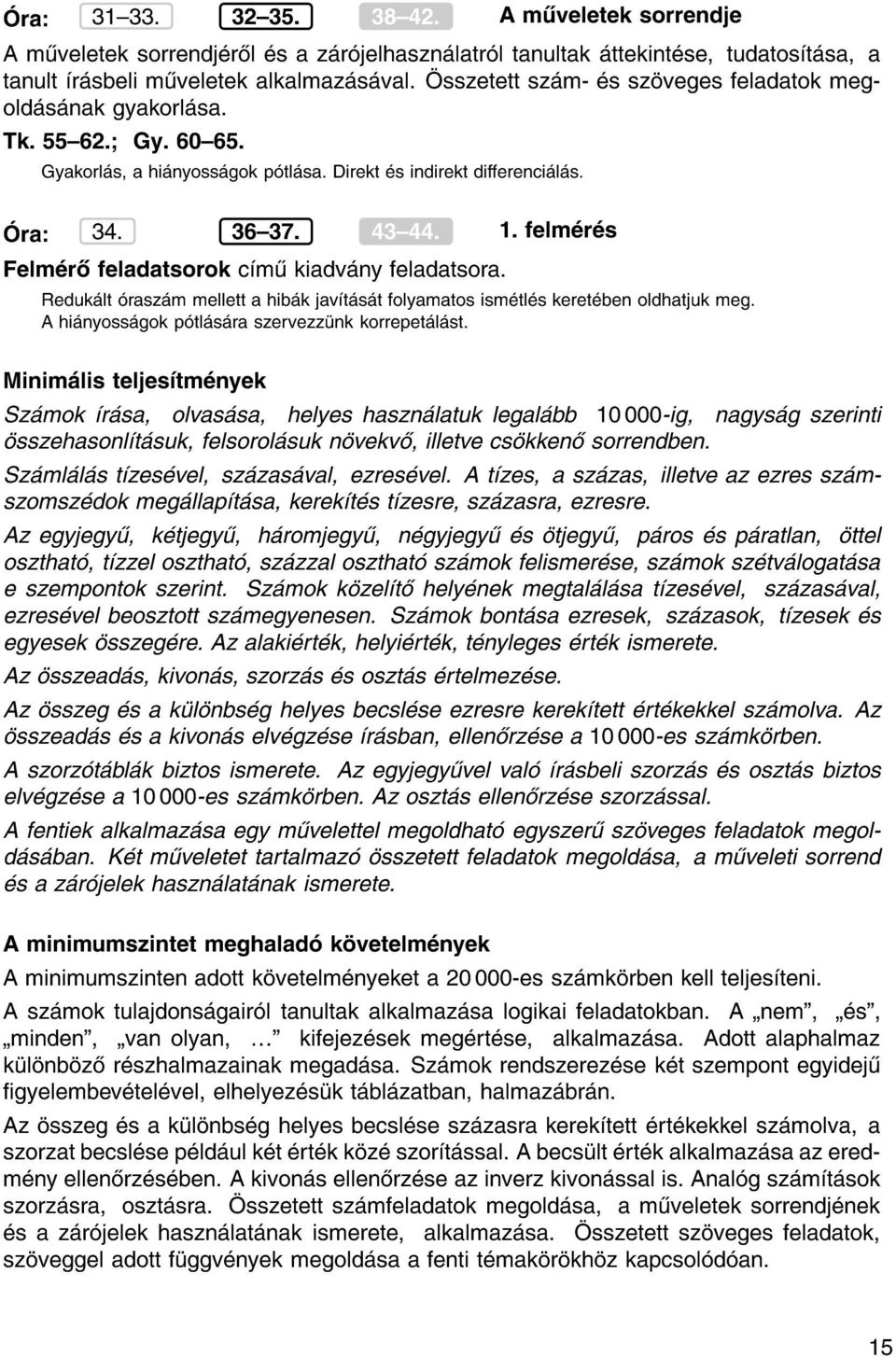 Óra: 31–33. 32–35. 38–42. A műveletek sorrendje

A műveletek sorrendjéről és a zárójelhasználatról tanultak áttekintése, tudatosítása, a tanult írásbeli műveletek alkalmazásával. Összetett szám- és szöveges feladatok megoldásának gyakorlása.

Tk. 55–62.; Gy. 60–65.

Gyakorlás, a hiányosságok pótlása. Direkt és indirekt differenciálás.

Óra: 34. 36–37. 43–44. 1. felmérés

Felmérő feladatsorok című kiadvány feladatsora.

Redukált óraszám mellett a hibák javítását folyamatos ismétlés keretében oldhatjuk meg. A hiányosságok pótlására szervezzünk korrepetálást.

Minimális teljesítmények

Számok írása, olvasása, helyes használatuk legalább 10 000-ig, nagyság szerinti összehasonlításuk, felsorolásuk növekvő, illetve csökkenő sorrendben.

Számlálás tízesével, százasával, ezresével. A tízes, a százas, illetve az ezres számszomszédok megállapítása, kerekítés tízesre, százasra, ezresre.

Az egyjegyű, kétjegyű, háromjegyű, négyjegyű és ötjegyű, páros és páratlan, öttel osztható, tízzel osztható, százzal osztható számok felismerése, számok szétválogatása e szempontok szerint. Számok közelítő helyének megtalálása tízesével, százasával, ezresével beosztott számegyenesen. Számok bontása ezresek, százasok, tízesek és egyesek összegére. Az alakiérték, helyiérték, tényleges érték ismerete.

Az összeadás, kivonás, szorzás és osztás értelmezése.

Az összeg és a különbség helyes becslése ezresre kerekített értékekkel számolva. Az összeadás és a kivonás elvégzése írásban, ellenőrzése a 10 000-es számkörben.

A szorzótáblák biztos ismerete. Az egyjegyűvel való írásbeli szorzás és osztás biztos elvégzése a 10 000-es számkörben. Az osztás ellenőrzése szorzással.

A fentiek alkalmazása egy művelettel megoldható egyszerű szöveges feladatok megoldásában. Két műveletet tartalmazó összetett feladatok megoldása, a műveleti sorrend és a zárójelek használatának ismerete.

A minimumszintet meghaladó követelmények

A minimumszinten adott követelményeket a 20 000-es számkörben kell teljesíteni.

A számok tulajdonságairól tanultak alkalmazása logikai feladatokban. A „nem”, „és”, „minden”, „van olyan, …” kifejezések megértése, alkalmazása. Adott alaphalmaz különböző részhalmazainak megadása. Számok rendszerezése két szempont egyidejű figyelembevételével, elhelyezésük táblázatban, halmazábrán.

Az összeg és a különbség helyes becslése százasra kerekített értékekkel számolva, a szorzat becslése például két érték közé szorítással. A becsült érték alkalmazása az eredmény ellenőrzésében. A kivonás ellenőrzése az inverz kivonással is. Analóg számítások szorzásra, osztásra. Összetett számfeladatok megoldása, a műveletek sorrendjének és a zárójelek használatának ismerete, alkalmazása. Összetett szöveges feladatok, szöveggel adott függvények megoldása a fenti témakörökhöz kapcsolódóan.

15